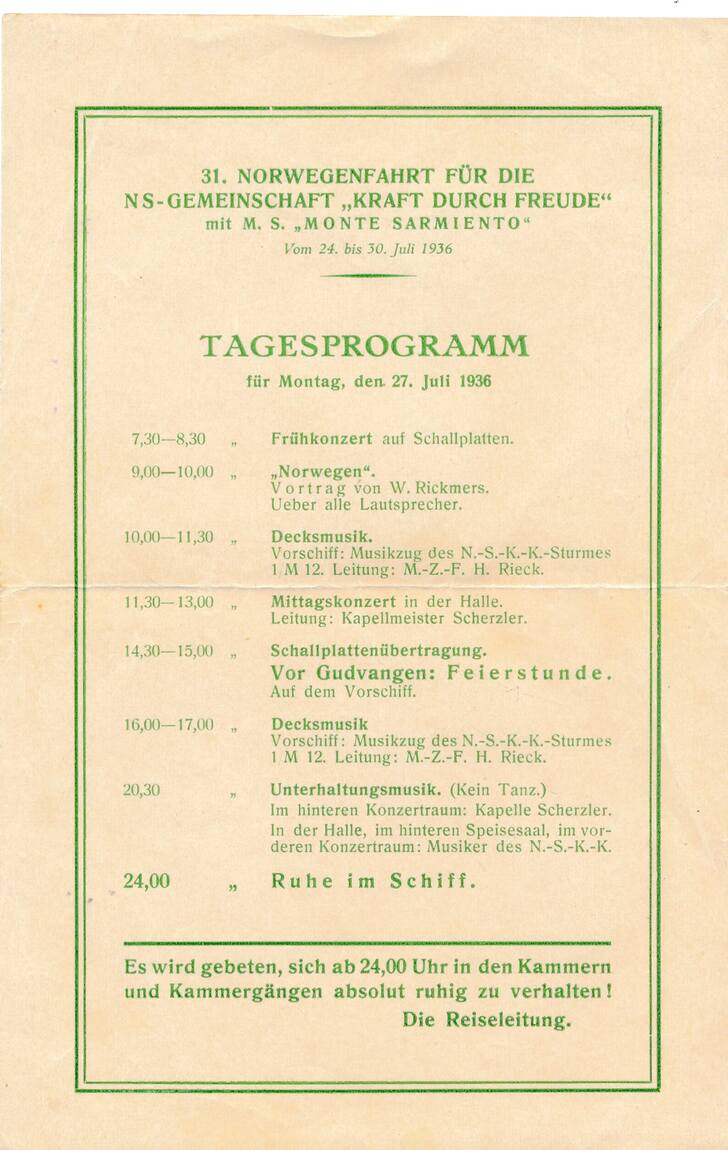 31. NORWEGENFAHRT FÜR DIE NS-GEMEINSCHAFT „KRAFT DURCH FREUDE“ mit M. S. „MONTE SARMIENTO“
Vom 24. bis 30. Juli 1936

TAGESPROGRAMM
für Montag, den 27. Juli 1936

7,30—8,30 „ Frühkonzert auf Schallplatten.

9,00—10,00 „ „Norwegen“. Vortrag von W. Rickmers. Ueber alle Lautsprecher.

10,00—11,30 „ Decksmusik. Vorschiff: Musikzug des N.-S.-K.-K.-Sturmes 1 M 12. Leitung: M.-Z.-F. H. Rieck.

11,30—13,00 „ Mittagskonzert in der Halle. Leitung: Kapellmeister Scherzler.

14,30—15,00 „ Schallplattenübertragung. Vor Gudvangen: Feierstunde. Auf dem Vorschiff.

16,00—17,00 „ Decksmusik Vorschiff: Musikzug des N.-S.-K.-K.-Sturmes 1 M 12. Leitung: M.-Z.-F. H. Rieck.

20,30 „ Unterhaltungsmusik. (Kein Tanz.) Im hinteren Konzertraum: Kapelle Scherzler. In der Halle, im hinteren Speisesaal, im vorderen Konzertraum: Musiker des N.-S.-K.-K.

24,00 „ Ruhe im Schiff.

Es wird gebeten, sich ab 24,00 Uhr in den Kammern und Kammergängen absolut ruhig zu verhalten!
Die Reiseleitung.